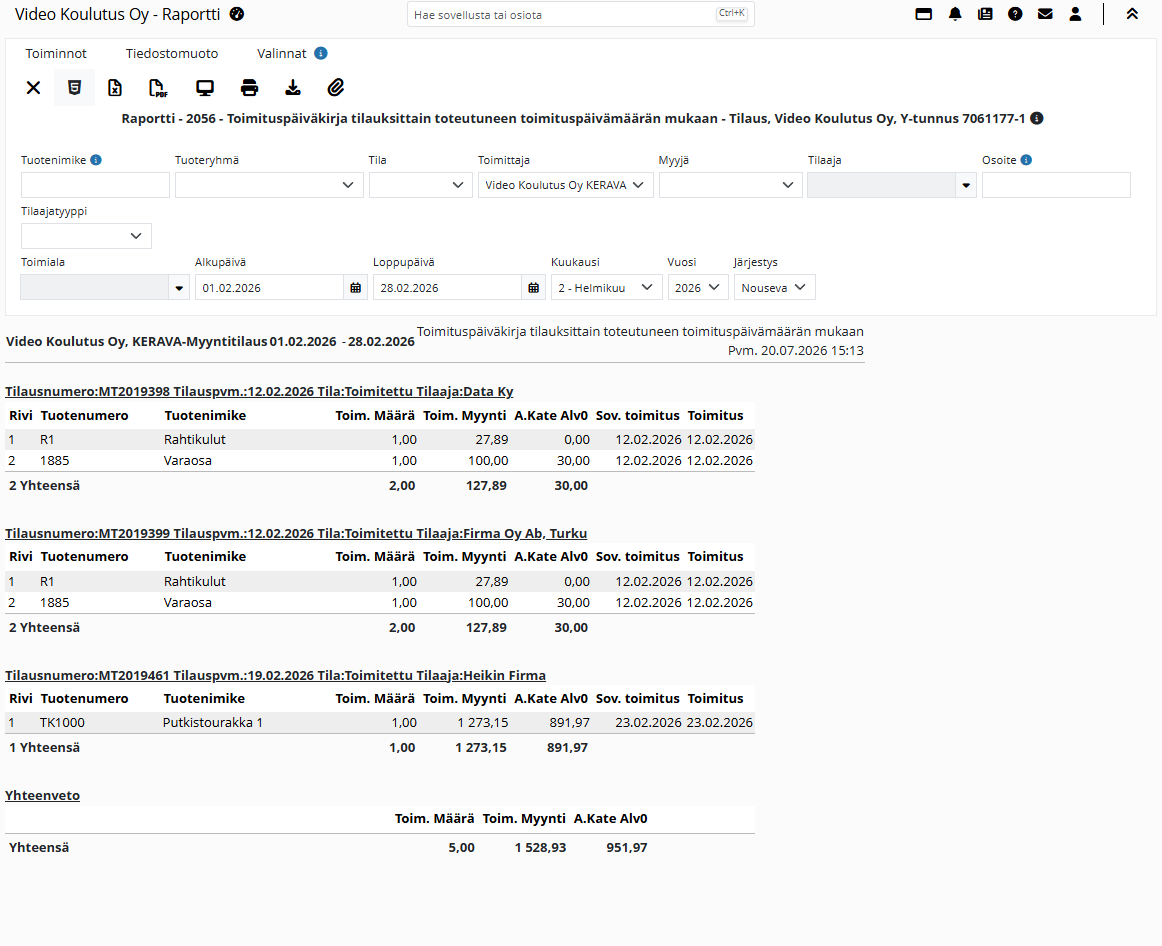 Video Koulutus Oy - Raportti

Hae sovellusta tai osiota Ctrl+K

Toiminnot Tiedostomuoto Valinnat

Raportti - 2056 - Toimituspäiväkirja tilauksittain toteutuneen toimituspäivämäärän mukaan - Tilaus, Video Koulutus Oy, Y-tunnus 7061177-1

Tuotenimike
Tuoteryhmä
Tila
Toimittaja
Video Koulutus Oy KERAVA
Myyjä
Tilaaja
Osoite
Tilaajatyyppi
Toimiala
Alkupäivä
01.02.2026
Loppupäivä
28.02.2026
Kuukausi
2 - Helmikuu
Vuosi
2026
Järjestys
Nouseva

Video Koulutus Oy, KERAVA-Myyntitilaus 01.02.2026 - 28.02.2026

Toimituspäiväkirja tilauksittain toteutuneen toimituspäivämäärän mukaan
Pvm. 20.07.2026 15:13

Tilausnumero:MT2019398 Tilauspvm.:12.02.2026 Tila:Toimitettu Tilaaja:Data Ky

| Rivi | Tuotenumero | Tuotenimike | Toim. Määrä | Toim. Myynti | A.Kate Alv0 | Sov. toimitus | Toimitus |
|---|---|---|---|---|---|---|---|
| 1 | R1 | Rahtikulut | 1,00 | 27,89 | 0,00 | 12.02.2026 | 12.02.2026 |
| 2 | 1885 | Varaosa | 1,00 | 100,00 | 30,00 | 12.02.2026 | 12.02.2026 |
| 2 Yhteensä | | | 2,00 | 127,89 | 30,00 | | |

Tilausnumero:MT2019399 Tilauspvm.:12.02.2026 Tila:Toimitettu Tilaaja:Firma Oy Ab, Turku

| Rivi | Tuotenumero | Tuotenimike | Toim. Määrä | Toim. Myynti | A.Kate Alv0 | Sov. toimitus | Toimitus |
|---|---|---|---|---|---|---|---|
| 1 | R1 | Rahtikulut | 1,00 | 27,89 | 0,00 | 12.02.2026 | 12.02.2026 |
| 2 | 1885 | Varaosa | 1,00 | 100,00 | 30,00 | 12.02.2026 | 12.02.2026 |
| 2 Yhteensä | | | 2,00 | 127,89 | 30,00 | | |

Tilausnumero:MT2019461 Tilauspvm.:19.02.2026 Tila:Toimitettu Tilaaja:Heikin Firma

| Rivi | Tuotenumero | Tuotenimike | Toim. Määrä | Toim. Myynti | A.Kate Alv0 | Sov. toimitus | Toimitus |
|---|---|---|---|---|---|---|---|
| 1 | TK1000 | Putkistourakka 1 | 1,00 | 1 273,15 | 891,97 | 23.02.2026 | 23.02.2026 |
| 1 Yhteensä | | | 1,00 | 1 273,15 | 891,97 | | |

Yhteenveto

| | Toim. Määrä | Toim. Myynti | A.Kate Alv0 |
|---|---|---|---|
| Yhteensä | 5,00 | 1 528,93 | 951,97 |